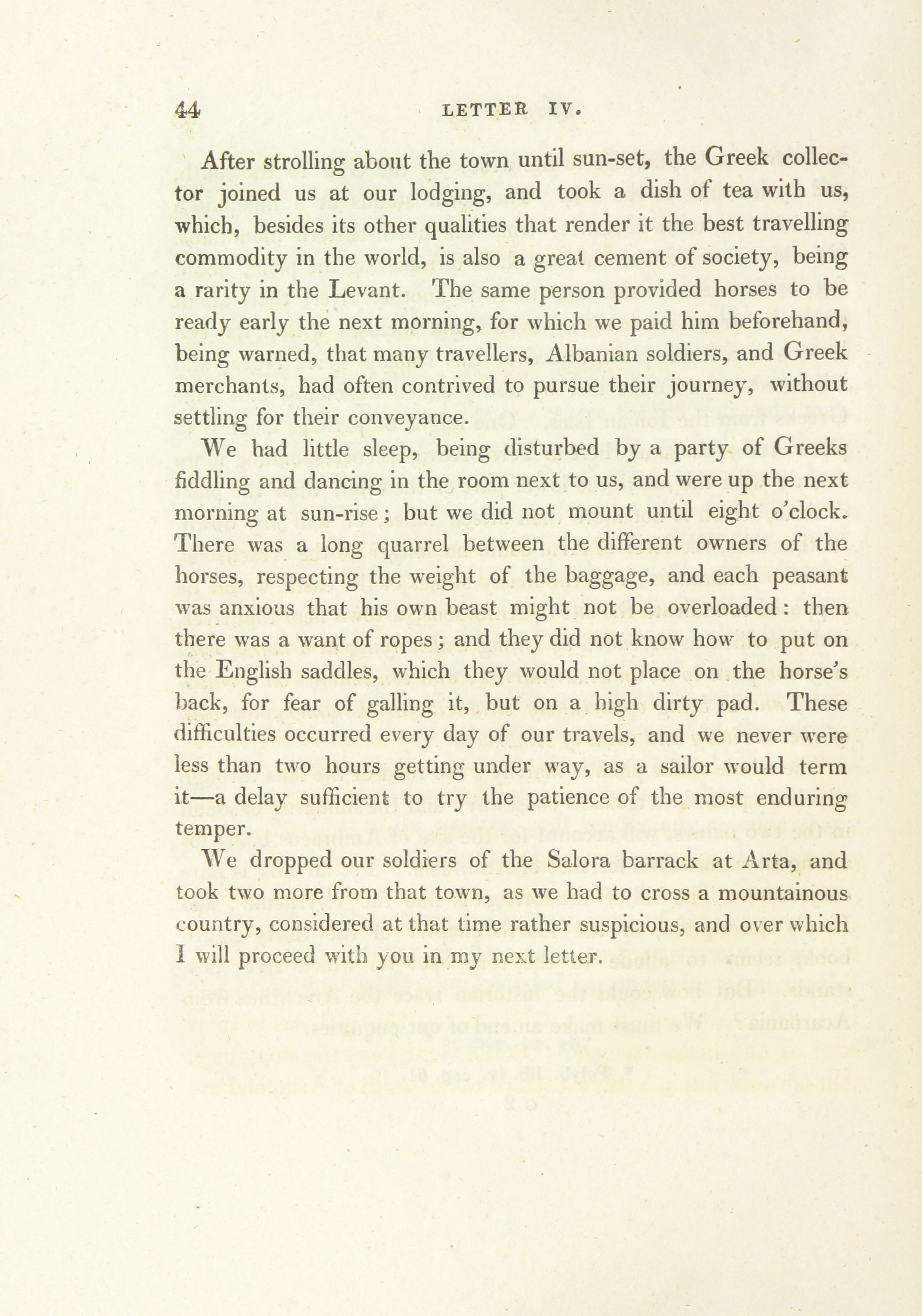 44 LETTER IV.

After strolling about the town until sun-set, the Greek collector joined us at our lodging, and took a dish of tea with us, which, besides its other qualities that render it the best travelling commodity in the world, is also a great cement of society, being a rarity in the Levant. The same person provided horses to be ready early the next morning, for which we paid him beforehand, being warned, that many travellers, Albanian soldiers, and Greek merchants, had often contrived to pursue their journey, without settling for their conveyance.

We had little sleep, being disturbed by a party of Greeks fiddling and dancing in the room next to us, and were up the next morning at sun-rise; but we did not mount until eight o'clock. There was a long quarrel between the different owners of the horses, respecting the weight of the baggage, and each peasant was anxious that his own beast might not be overloaded: then there was a want of ropes; and they did not know how to put on the English saddles, which they would not place on the horse's back, for fear of galling it, but on a high dirty pad. These difficulties occurred every day of our travels, and we never were less than two hours getting under way, as a sailor would term it—a delay sufficient to try the patience of the most enduring temper.

We dropped our soldiers of the Salora barrack at Arta, and took two more from that town, as we had to cross a mountainous country, considered at that time rather suspicious, and over which I will proceed with you in my next letter.